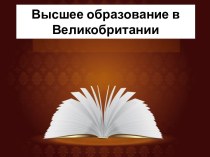 Высшее образование в Великобритании